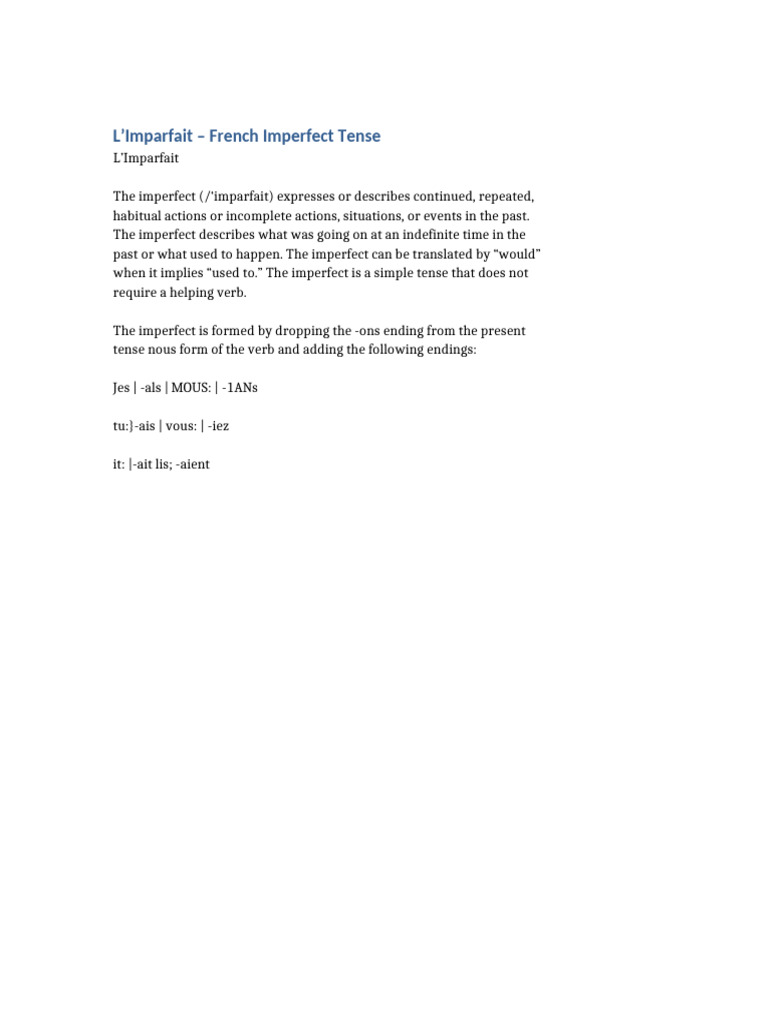 L'Imparfait – French Imperfect Tense

L'Imparfait

The imperfect (/'imparfait) expresses or describes continued, repeated, habitual actions or incomplete actions, situations, or events in the past. The imperfect describes what was going on at an indefinite time in the past or what used to happen. The imperfect can be translated by "would" when it implies "used to." The imperfect is a simple tense that does not require a helping verb.

The imperfect is formed by dropping the -ons ending from the present tense nous form of the verb and adding the following endings:

Jes | -als | MOUS: | -1ANs

tu:}-ais | vous: | -iez

it: |-ait lis; -aient